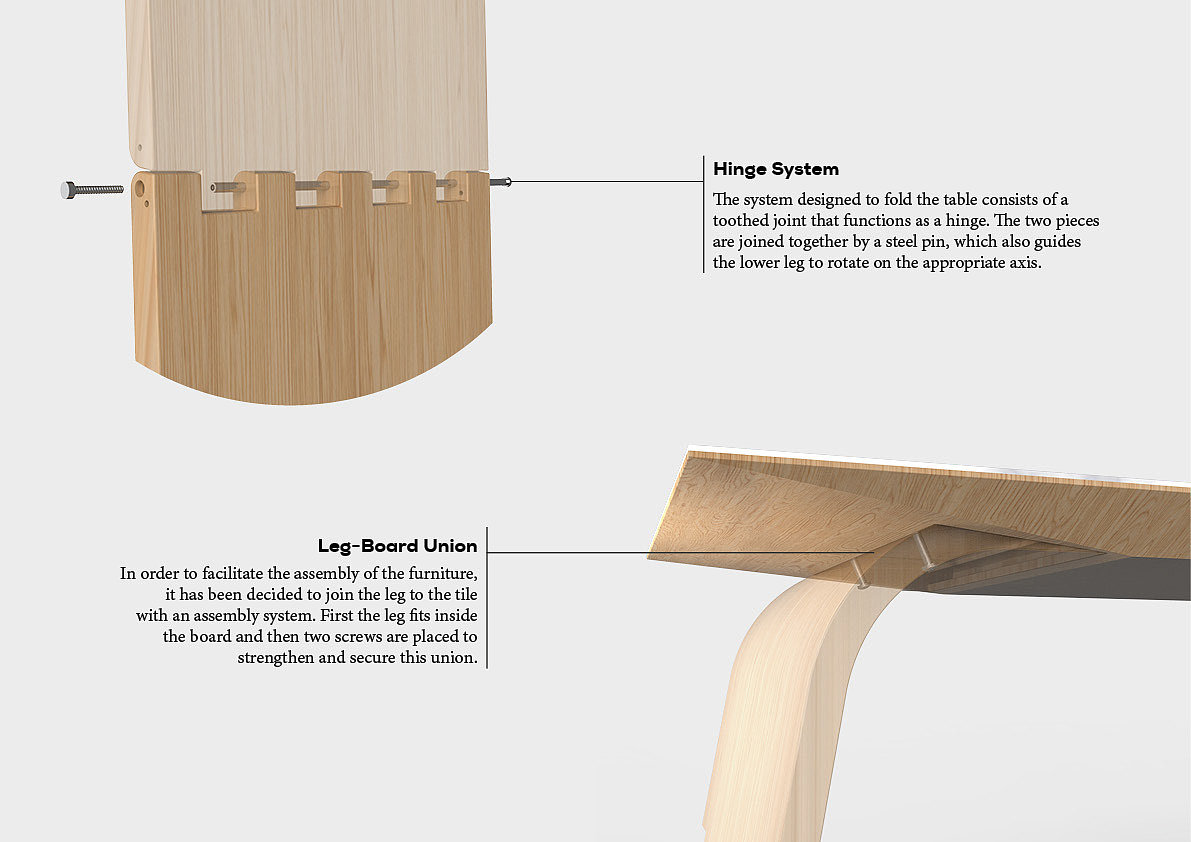 Hinge System

The system designed to fold the table consists of a toothed joint that functions as a hinge. The two pieces are joined together by a steel pin, which also guides the lower leg to rotate on the appropriate axis.

Leg-Board Union

In order to facilitate the assembly of the furniture, it has been decided to join the leg to the tile with an assembly system. First the leg fits inside the board and then two screws are placed to strengthen and secure this union.